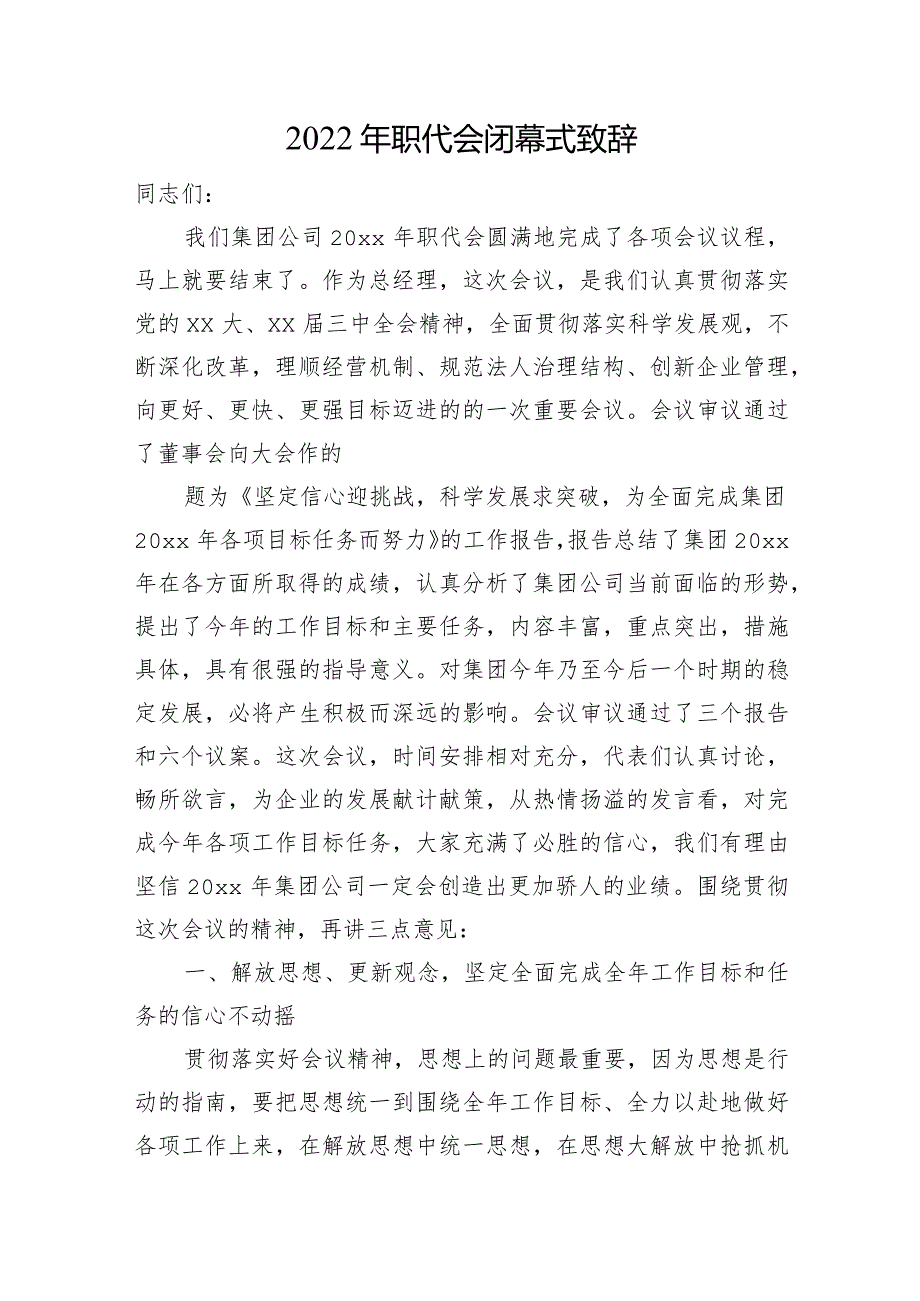 2022年职代会闭幕式致辞

同志们：

我们集团公司20xx年职代会圆满地完成了各项会议议程，马上就要结束了。作为总经理，这次会议，是我们认真贯彻落实党的XX大、XX届三中全会精神，全面贯彻落实科学发展观，不断深化改革，理顺经营机制、规范法人治理结构、创新企业管理，向更好、更快、更强目标迈进的的一次重要会议。会议审议通过了董事会向大会作的

题为《坚定信心迎挑战，科学发展求突破，为全面完成集团20xx年各项目标任务而努力》的工作报告，报告总结了集团20xx年在各方面所取得的成绩，认真分析了集团公司当前面临的形势，提出了今年的工作目标和主要任务，内容丰富，重点突出，措施具体，具有很强的指导意义。对集团今年乃至今后一个时期的稳定发展，必将产生积极而深远的影响。会议审议通过了三个报告和六个议案。这次会议，时间安排相对充分，代表们认真讨论，畅所欲言，为企业的发展献计献策，从热情扬溢的发言看，对完成今年各项工作目标任务，大家充满了必胜的信心，我们有理由坚信20xx年集团公司一定会创造出更加骄人的业绩。围绕贯彻这次会议的精神，再讲三点意见：

一、解放思想、更新观念，坚定全面完成全年工作目标和任务的信心不动摇

贯彻落实好会议精神，思想上的问题最重要，因为思想是行动的指南，要把思想统一到围绕全年工作目标、全力以赴地做好各项工作上来，在解放思想中统一思想，在思想大解放中抢抓机